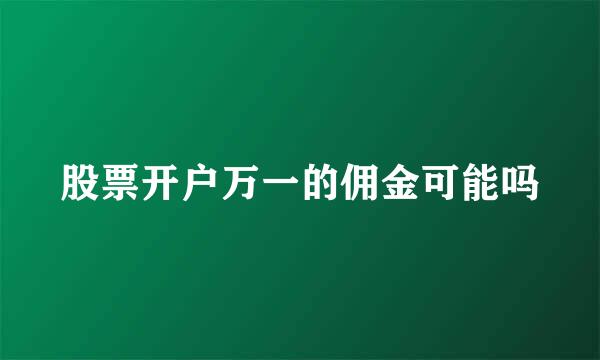 股票开户万一的佣金可能吗